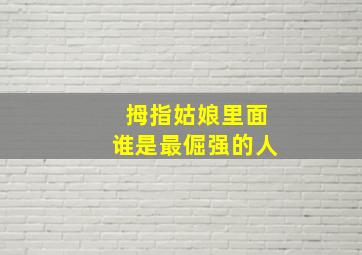 拇指姑娘里面
谁是最倔强的人